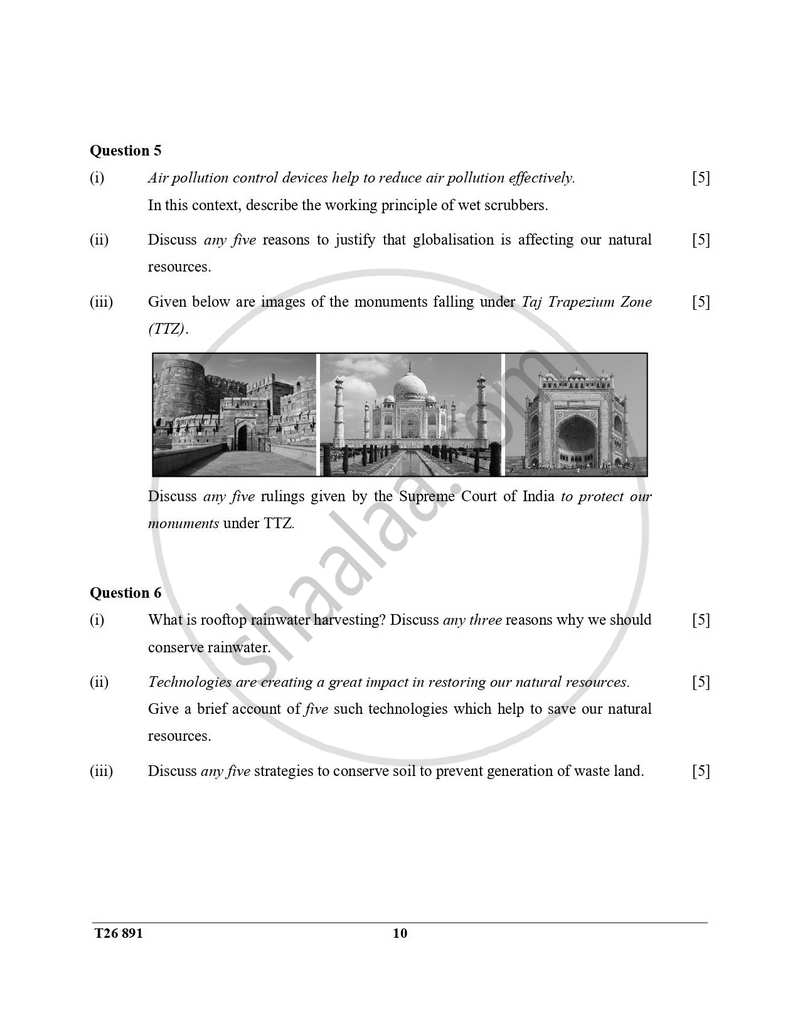 Question 5

(i) Air pollution control devices help to reduce air pollution effectively. [5]
In this context, describe the working principle of wet scrubbers.

(ii) Discuss any five reasons to justify that globalisation is affecting our natural resources. [5]

(iii) Given below are images of the monuments falling under Taj Trapezium Zone (TTZ). [5]

Discuss any five rulings given by the Supreme Court of India to protect our monuments under TTZ.

Question 6

(i) What is rooftop rainwater harvesting? Discuss any three reasons why we should conserve rainwater. [5]

(ii) Technologies are creating a great impact in restoring our natural resources. [5]
Give a brief account of five such technologies which help to save our natural resources.

(iii) Discuss any five strategies to conserve soil to prevent generation of waste land. [5]

T26 891 10

shaalaa.com